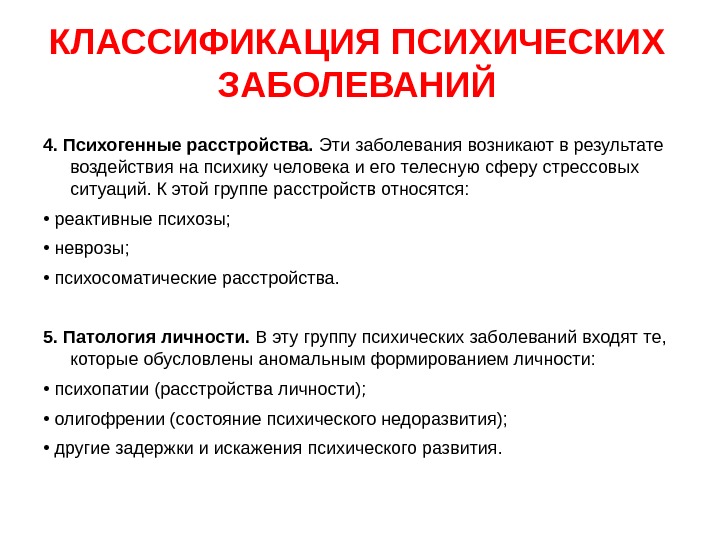 КЛАССИФИКАЦИЯ ПСИХИЧЕСКИХ ЗАБОЛЕВАНИЙ

4. Психогенные расстройства. Эти заболевания возникают в результате воздействия на психику человека и его телесную сферу стрессовых ситуаций. К этой группе расстройств относятся:

• реактивные психозы;

• неврозы;

• психосоматические расстройства.

5. Патология личности. В эту группу психических заболеваний входят те, которые обусловлены аномальным формированием личности:

• психопатии (расстройства личности);

• олигофрении (состояние психического недоразвития);

• другие задержки и искажения психического развития.